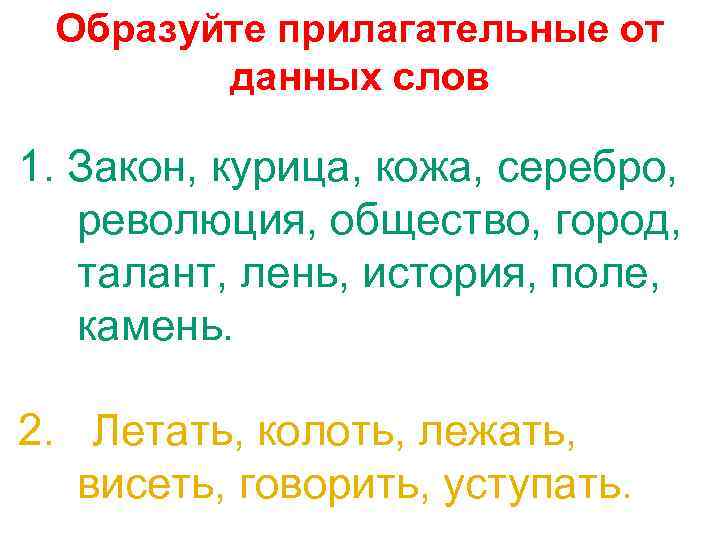 Образуйте прилагательные от данных слов

1. Закон, курица, кожа, серебро, революция, общество, город, талант, лень, история, поле, камень.

2. Летать, колоть, лежать, висеть, говорить, уступать.